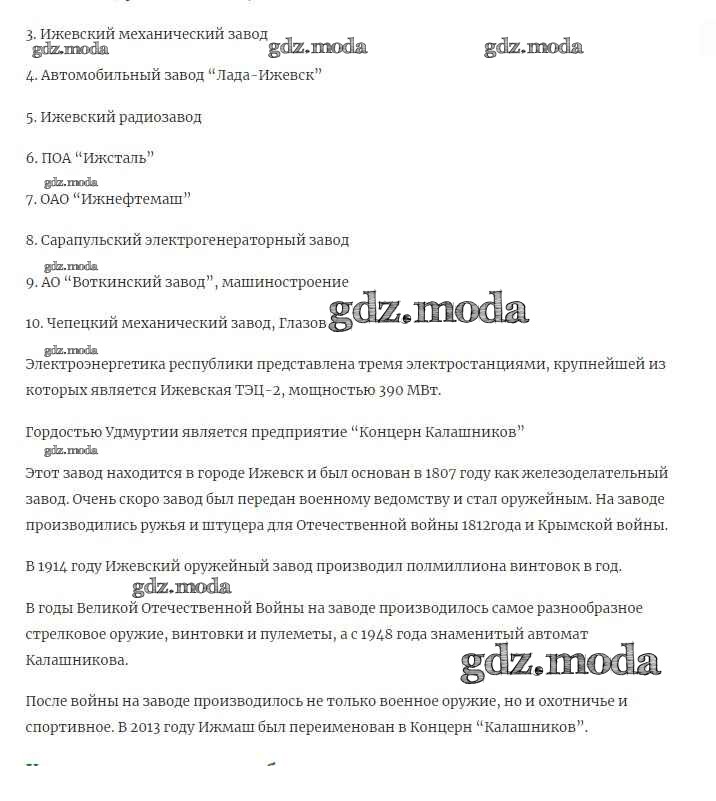 3. Ижевский механический завод

gdz.moda gdz.moda gdz.moda

4. Автомобильный завод “Лада-Ижевск”

5. Ижевский радиозавод

6. ПОА “Ижсталь”

gdz.moda

7. ОАО “Ижнефтемаш”

8. Сарапульский электрогенераторный завод

gdz.moda

9. АО “Воткинский завод”, машиностроение

10. Чепецкий механический завод, Глазов

gdz.moda

gdz.moda

Электроэнергетика республики представлена тремя электростанциями, крупнейшей из которых является Ижевская ТЭЦ-2, мощностью 390 МВт.

Гордостью Удмуртии является предприятие “Концерн Калашников”

gdz.moda

Этот завод находится в городе Ижевск и был основан в 1807 году как железоделательный завод. Очень скоро завод был передан военному ведомству и стал оружейным. На заводе производились ружья и штуцера для Отечественной войны 1812года и Крымской войны.

В 1914 году Ижевский оружейный завод производил полмиллиона винтовок в год.

gdz.moda

В годы Великой Отечественной Войны на заводе производилось самое разнообразное стрелковое оружие, винтовки и пулеметы, а с 1948 года знаменитый автомат Калашникова.

gdz.moda

После войны на заводе производилось не только военное оружие, но и охотничье и спортивное. В 2013 году Ижмаш был переименован в Концерн “Калашников”.